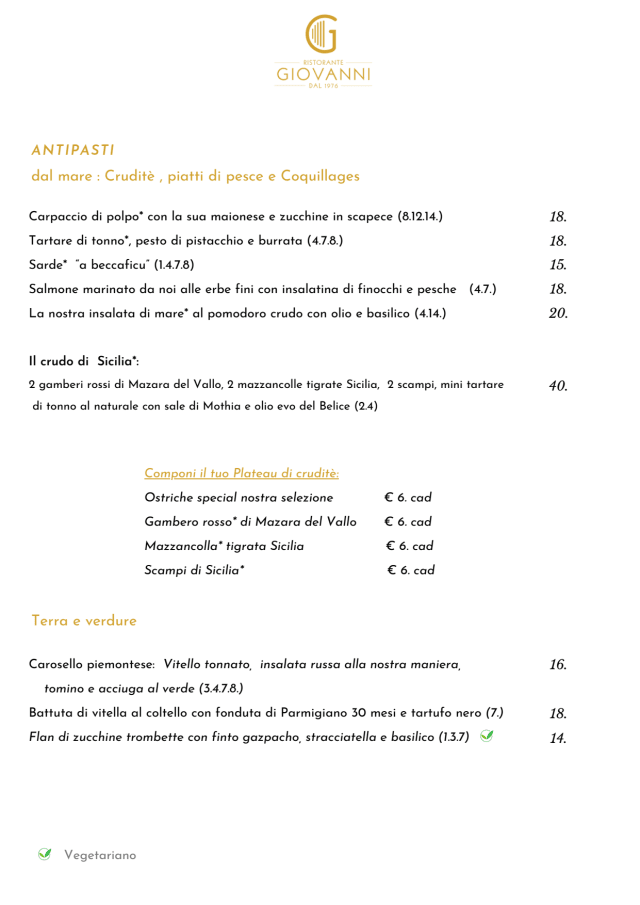 RISTORANTE
GIOVANNI
DAL 1976

ANTIPASTI

dal mare : Cruditè , piatti di pesce e Coquillages

Carpaccio di polpo* con la sua maionese e zucchine in scapece (8.12.14.) 18.

Tartare di tonno*, pesto di pistacchio e burrata (4.7.8.) 18.

Sarde* "a beccaficu" (1.4.7.8) 15.

Salmone marinato da noi alle erbe fini con insalatina di finocchi e pesche (4.7.) 18.

La nostra insalata di mare* al pomodoro crudo con olio e basilico (4.14.) 20.

Il crudo di Sicilia*:

2 gamberi rossi di Mazara del Vallo, 2 mazzancolle tigrate Sicilia, 2 scampi, mini tartare di tonno al naturale con sale di Mothia e olio evo del Belice (2.4) 40.

Componi il tuo Plateau di cruditè:

Ostriche special nostra selezione € 6. cad

Gambero rosso* di Mazara del Vallo € 6. cad

Mazzancolla* tigrata Sicilia € 6. cad

Scampi di Sicilia* € 6. cad

Terra e verdure

Carosello piemontese: Vitello tonnato, insalata russa alla nostra maniera, tomino e acciuga al verde (3.4.7.8.) 16.

Battuta di vitella al coltello con fonduta di Parmigiano 30 mesi e tartufo nero (7.) 18.

Flan di zucchine trombette con finto gazpacho, stracciatella e basilico (1.3.7) 14.

Vegetariano